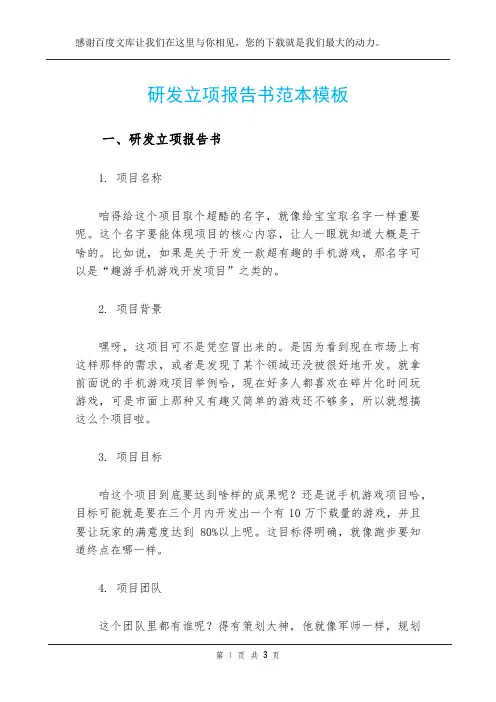 感谢百度文库让我们在这里与你相见，您的下载就是我们最大的动力。

研发立项报告书范本模板

一、研发立项报告书

1. 项目名称

咱得给这个项目取个超酷的名字，就像给宝宝取名字一样重要呢。这个名字要能体现项目的核心内容，让人一眼就知道大概是干啥的。比如说，如果是关于开发一款超有趣的手机游戏，那名字可以是“趣游手机游戏开发项目”之类的。

2. 项目背景

嘿呀，这项目可不是凭空冒出来的。是因为看到现在市场上有这样那样的需求，或者是发现了某个领域还没被很好地开发。就拿前面说的手机游戏项目举例哈，现在好多人都喜欢在碎片化时间玩游戏，可是市面上那种又有趣又简单的游戏还不够多，所以就想搞这么个项目啦。

3. 项目目标

咱这个项目到底要达到啥样的成果呢？还是说手机游戏项目哈，目标可能就是要在三个月内开发出一个有 10 万下载量的游戏，并且要让玩家的满意度达到 80%以上呢。这目标得明确，就像跑步要知道终点在哪一样。

4. 项目团队

这个团队里都有谁呢？得有策划大神，他就像军师一样，规划

第 1 页 共 3 页